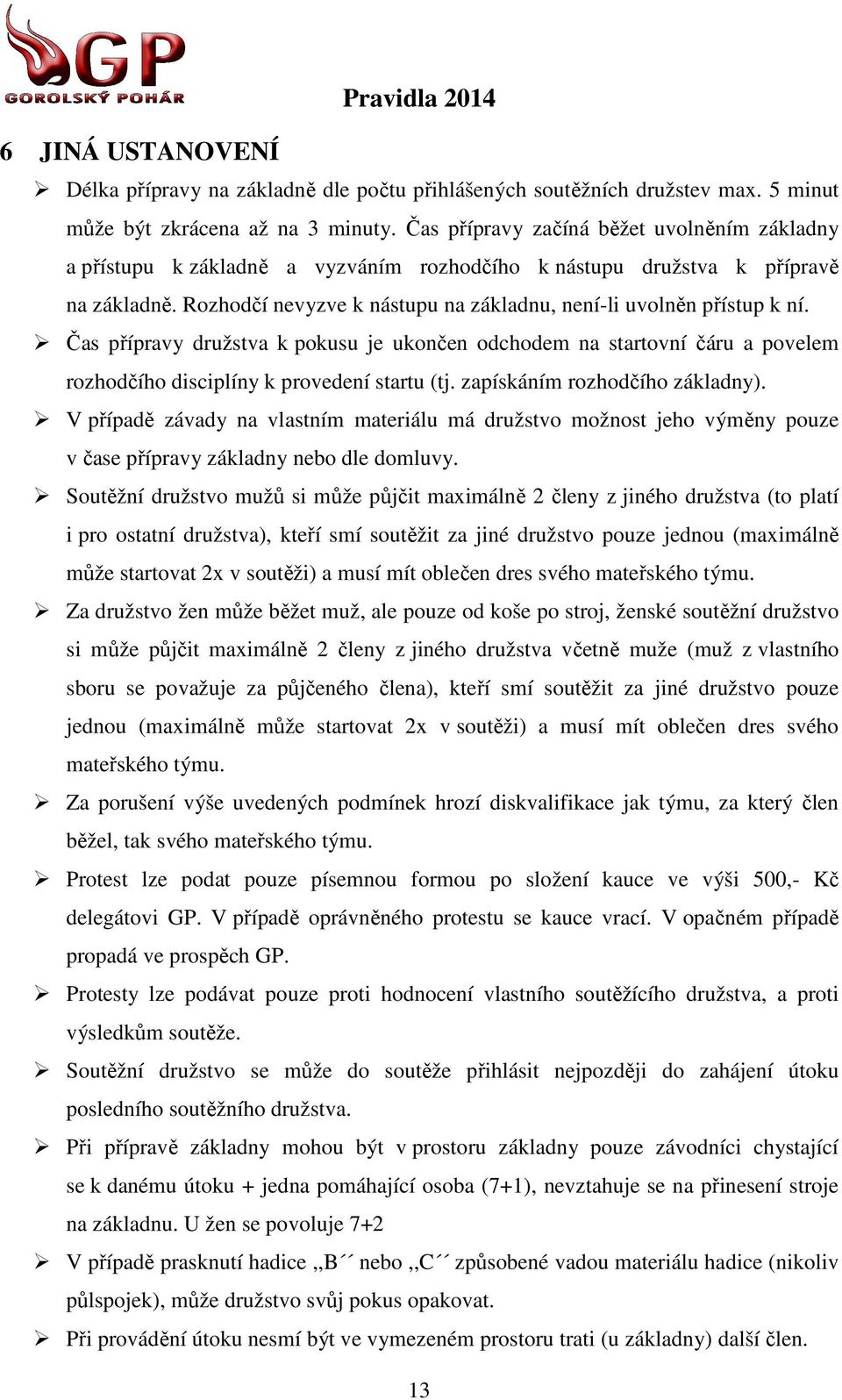 GP
GOROLSKÝ POHÁR

Pravidla 2014

6 JINÁ USTANOVENÍ

➢ Délka přípravy na základně dle počtu přihlášených soutěžních družstev max. 5 minut může být zkrácena až na 3 minuty. Čas přípravy začíná běžet uvolněním základny a přístupu k základně a vyzváním rozhodčího k nástupu družstva k přípravě na základně. Rozhodčí nevyzve k nástupu na základnu, není-li uvolněn přístup k ní.

➢ Čas přípravy družstva k pokusu je ukončen odchodem na startovní čáru a povelem rozhodčího disciplíny k provedení startu (tj. zapískáním rozhodčího základny).

➢ V případě závady na vlastním materiálu má družstvo možnost jeho výměny pouze v čase přípravy základny nebo dle domluvy.

➢ Soutěžní družstvo mužů si může půjčit maximálně 2 členy z jiného družstva (to platí i pro ostatní družstva), kteří smí soutěžit za jiné družstvo pouze jednou (maximálně může startovat 2x v soutěži) a musí mít oblečen dres svého mateřského týmu.

➢ Za družstvo žen může běžet muž, ale pouze od koše po stroj, ženské soutěžní družstvo si může půjčit maximálně 2 členy z jiného družstva včetně muže (muž z vlastního sboru se považuje za půjčeného člena), kteří smí soutěžit za jiné družstvo pouze jednou (maximálně může startovat 2x v soutěži) a musí mít oblečen dres svého mateřského týmu.

➢ Za porušení výše uvedených podmínek hrozí diskvalifikace jak týmu, za který člen běžel, tak svého mateřského týmu.

➢ Protest lze podat pouze písemnou formou po složení kauce ve výši 500,- Kč delegátovi GP. V případě oprávněného protestu se kauce vrací. V opačném případě propadá ve prospěch GP.

➢ Protesty lze podávat pouze proti hodnocení vlastního soutěžícího družstva, a proti výsledkům soutěže.

➢ Soutěžní družstvo se může do soutěže přihlásit nejpozději do zahájení útoku posledního soutěžního družstva.

➢ Při přípravě základny mohou být v prostoru základny pouze závodníci chystající se k danému útoku + jedna pomáhající osoba (7+1), nevztahuje se na přinesení stroje na základnu. U žen se povoluje 7+2

➢ V případě prasknutí hadice ,,B´´ nebo ,,C´´ způsobené vadou materiálu hadice (nikoliv půlspojek), může družstvo svůj pokus opakovat.

➢ Při provádění útoku nesmí být ve vymezeném prostoru trati (u základny) další člen.

13